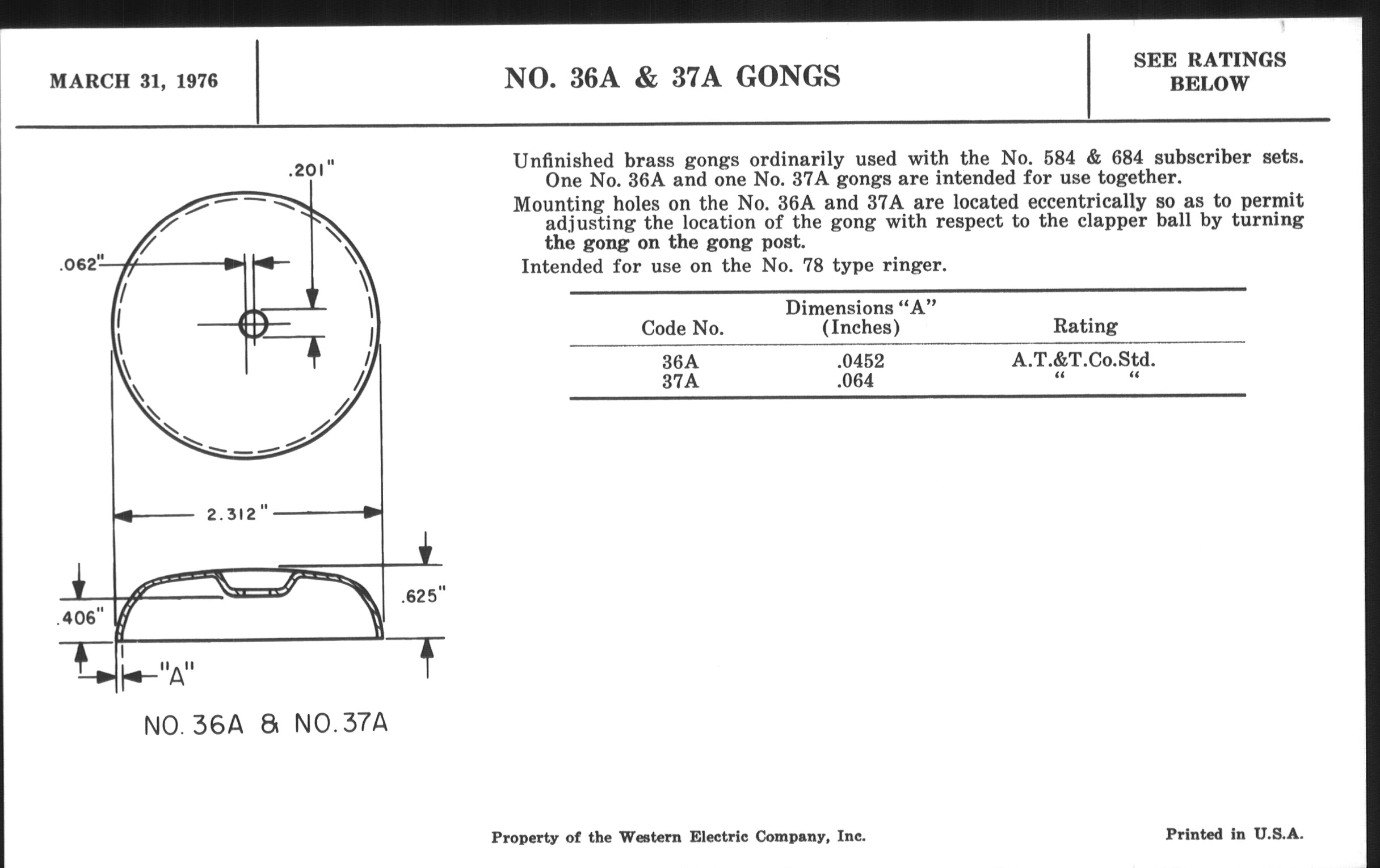 MARCH 31, 1976

NO. 36A & 37A GONGS

SEE RATINGS BELOW

.201"

.062"

2.312"

.625"

.406"

"A"

NO. 36A & NO. 37A

Unfinished brass gongs ordinarily used with the No. 584 & 684 subscriber sets. One No. 36A and one No. 37A gongs are intended for use together.

Mounting holes on the No. 36A and 37A are located eccentrically so as to permit adjusting the location of the gong with respect to the clapper ball by turning the gong on the gong post.

Intended for use on the No. 78 type ringer.

| Code No. | Dimensions "A" (Inches) | Rating |
|---|---|---|
| 36A | .0452 | A.T.&T.Co.Std. |
| 37A | .064 | " " |

Property of the Western Electric Company, Inc.

Printed in U.S.A.